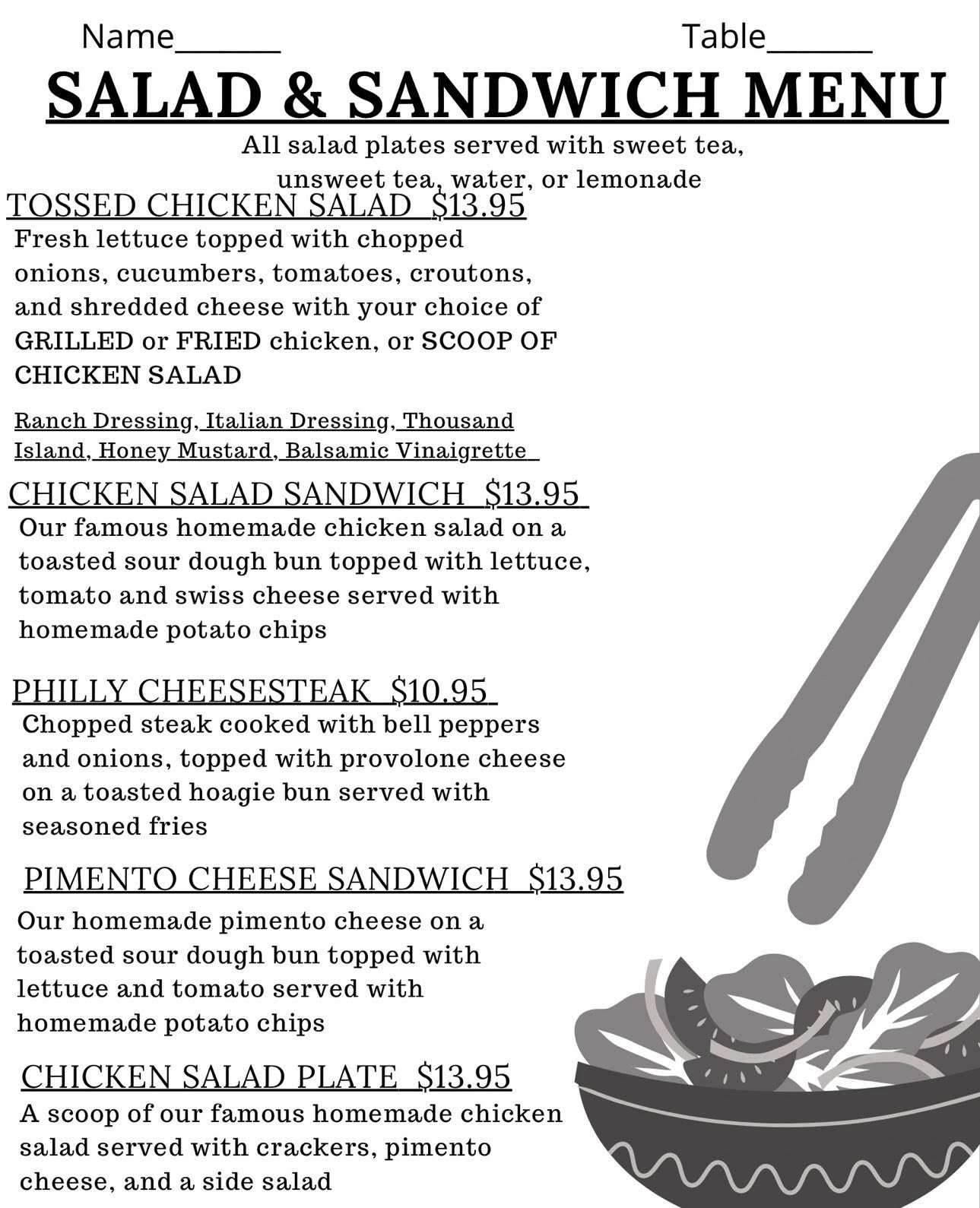 Name_______ Table_______

SALAD & SANDWICH MENU

All salad plates served with sweet tea, unsweet tea, water, or lemonade

TOSSED CHICKEN SALAD $13.95

Fresh lettuce topped with chopped onions, cucumbers, tomatoes, croutons, and shredded cheese with your choice of GRILLED or FRIED chicken, or SCOOP OF CHICKEN SALAD

Ranch Dressing, Italian Dressing, Thousand Island, Honey Mustard, Balsamic Vinaigrette

CHICKEN SALAD SANDWICH $13.95

Our famous homemade chicken salad on a toasted sour dough bun topped with lettuce, tomato and swiss cheese served with homemade potato chips

PHILLY CHEESESTEAK $10.95

Chopped steak cooked with bell peppers and onions, topped with provolone cheese on a toasted hoagie bun served with seasoned fries

PIMENTO CHEESE SANDWICH $13.95

Our homemade pimento cheese on a toasted sour dough bun topped with lettuce and tomato served with homemade potato chips

CHICKEN SALAD PLATE $13.95

A scoop of our famous homemade chicken salad served with crackers, pimento cheese, and a side salad